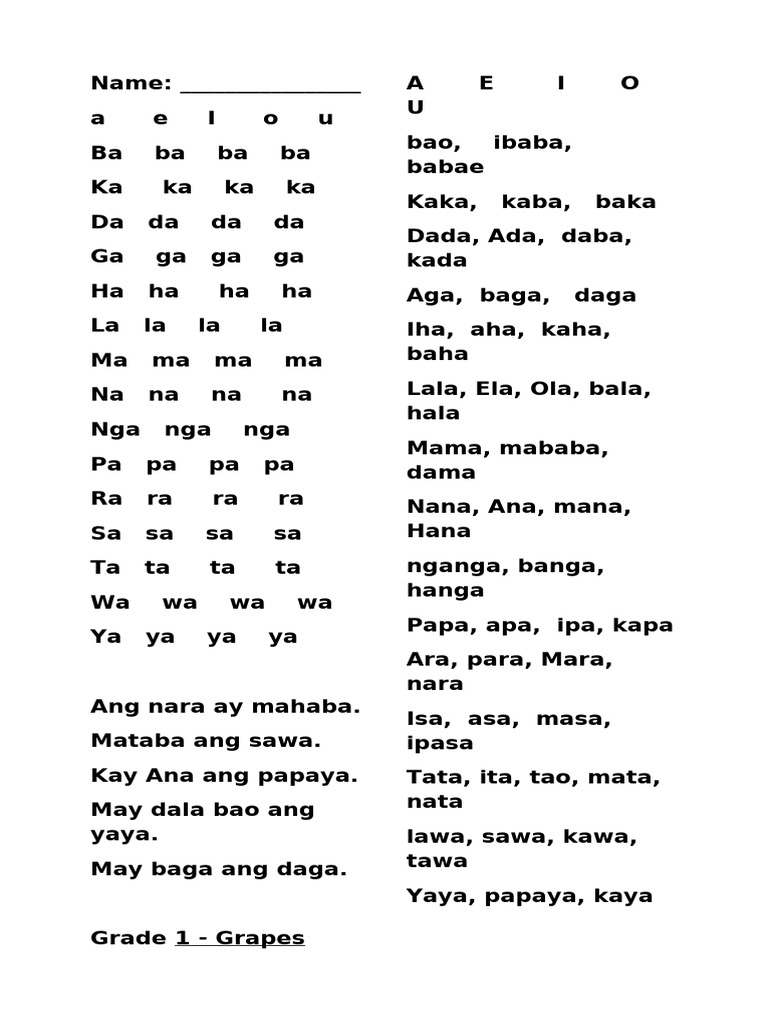 Name: ________________

a e I o u

Ba ba ba ba

Ka ka ka ka

Da da da da

Ga ga ga ga

Ha ha ha ha

La la la la

Ma ma ma ma

Na na na na

Nga nga nga

Pa pa pa pa

Ra ra ra ra

Sa sa sa sa

Ta ta ta ta

Wa wa wa wa

Ya ya ya ya

Ang nara ay mahaba.

Mataba ang sawa.

Kay Ana ang papaya.

May dala bao ang yaya.

May baga ang daga.

Grade 1 - Grapes

A E I O U

bao, ibaba, babae

Kaka, kaba, baka

Dada, Ada, daba, kada

Aga, baga, daga

Iha, aha, kaha, baha

Lala, Ela, Ola, bala, hala

Mama, mababa, dama

Nana, Ana, mana, Hana

nganga, banga, hanga

Papa, apa, ipa, kapa

Ara, para, Mara, nara

Isa, asa, masa, ipasa

Tata, ita, tao, mata, nata

lawa, sawa, kawa, tawa

Yaya, papaya, kaya